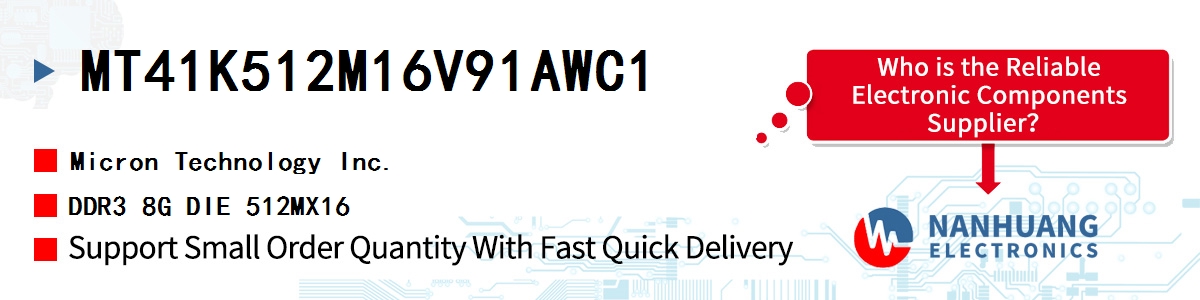 MT41K512M16V91AWC1

Micron Technology Inc.

DDR3 8G DIE 512MX16

Support Small Order Quantity With Fast Quick Delivery

Who is the Reliable Electronic Components Supplier?

NANHUANG ELECTRONICS